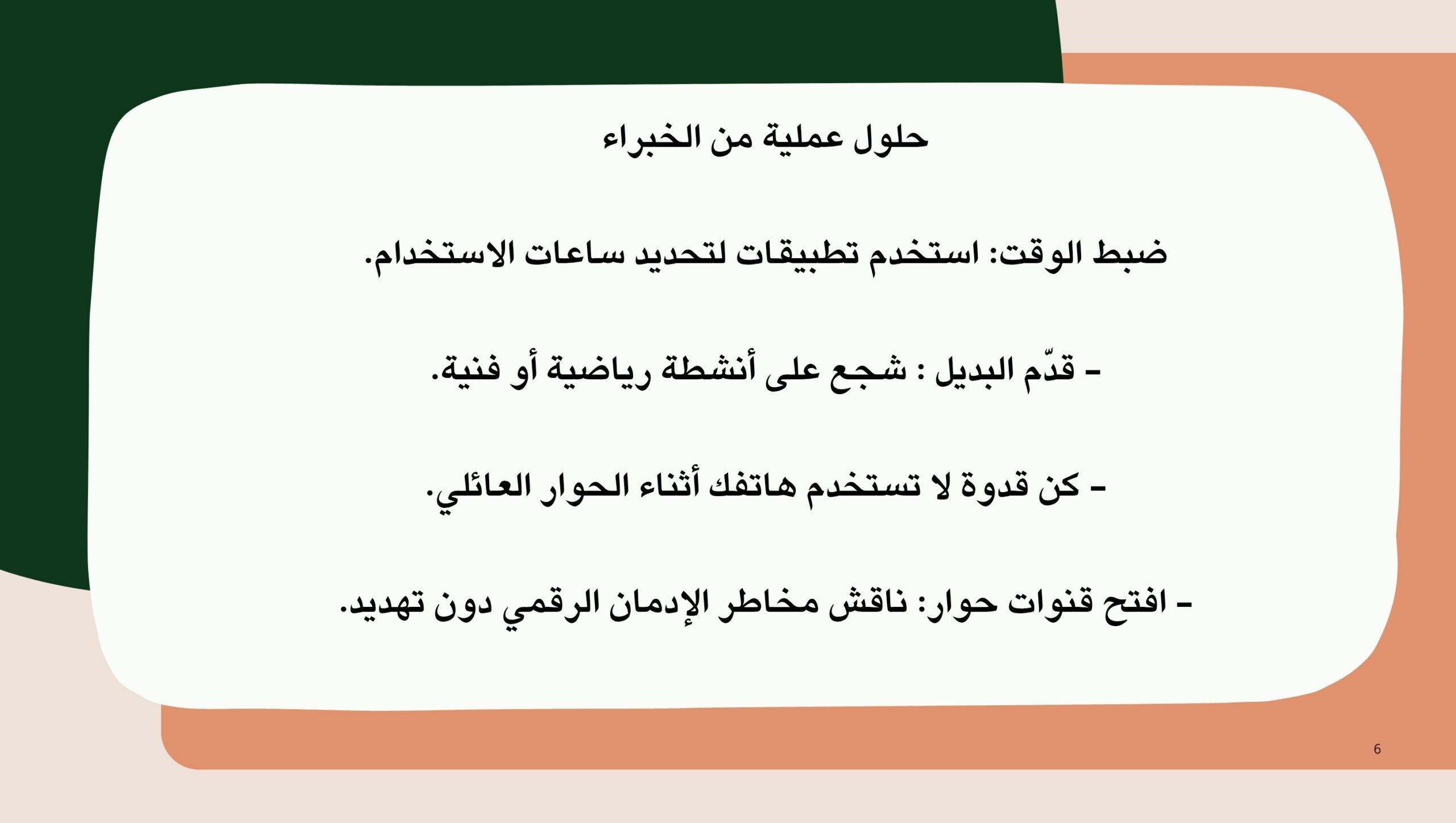 حلول عملية من الخبراء

ضبط الوقت: استخدم تطبيقات لتحديد ساعات الاستخدام.

- قدّم البديل : شجع على أنشطة رياضية أو فنية.

- كن قدوة لا تستخدم هاتفك أثناء الحوار العائلي.

- افتح قنوات حوار: ناقش مخاطر الإدمان الرقمي دون تهديد.

6